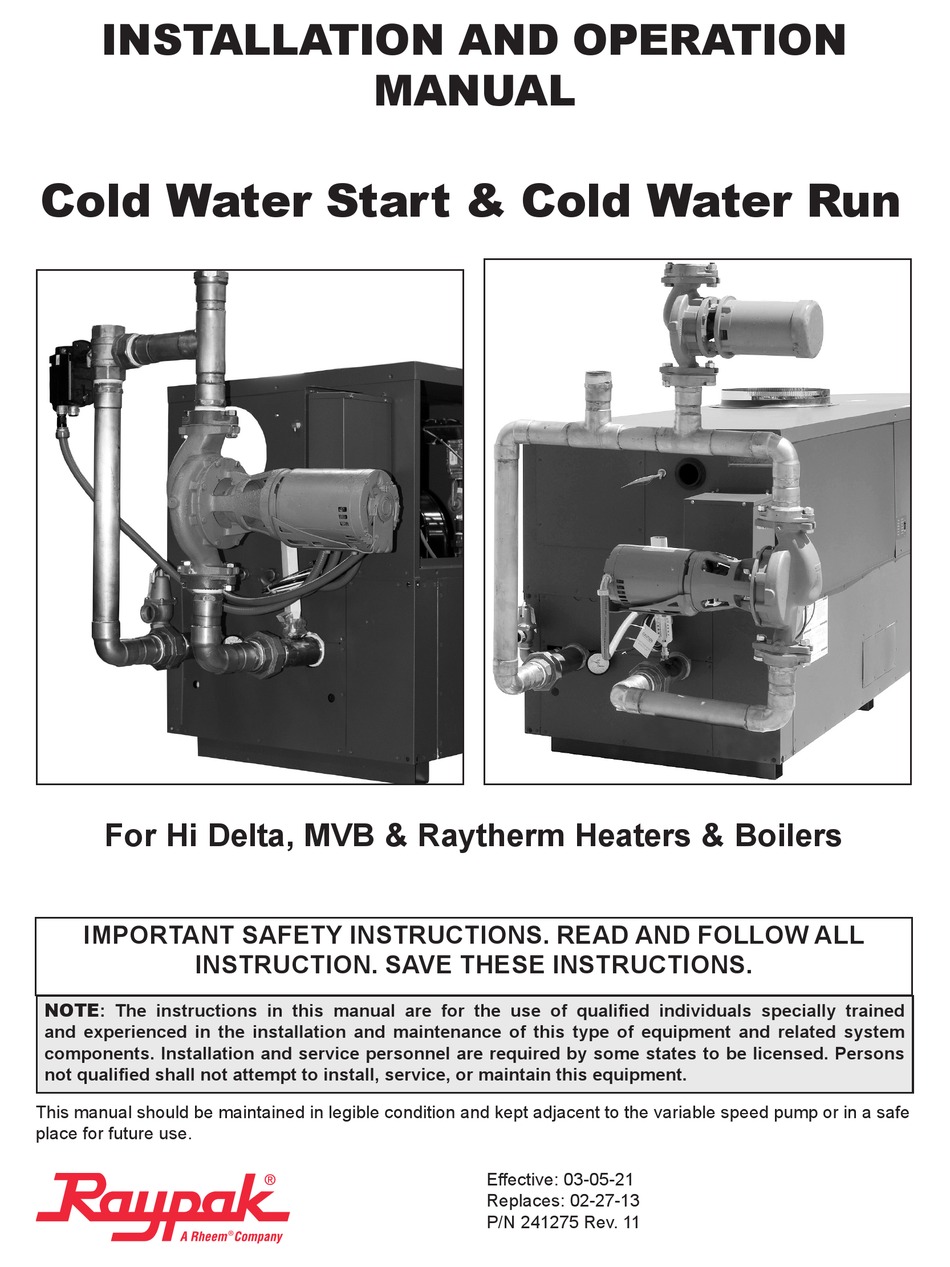 INSTALLATION AND OPERATION MANUAL

Cold Water Start & Cold Water Run

For Hi Delta, MVB & Raytherm Heaters & Boilers

IMPORTANT SAFETY INSTRUCTIONS. READ AND FOLLOW ALL INSTRUCTION. SAVE THESE INSTRUCTIONS.

NOTE: The instructions in this manual are for the use of qualified individuals specially trained and experienced in the installation and maintenance of this type of equipment and related system components. Installation and service personnel are required by some states to be licensed. Persons not qualified shall not attempt to install, service, or maintain this equipment.

This manual should be maintained in legible condition and kept adjacent to the variable speed pump or in a safe place for future use.

Raypak®
A Rheem® Company

Effective: 03-05-21
Replaces: 02-27-13
P/N 241275 Rev. 11